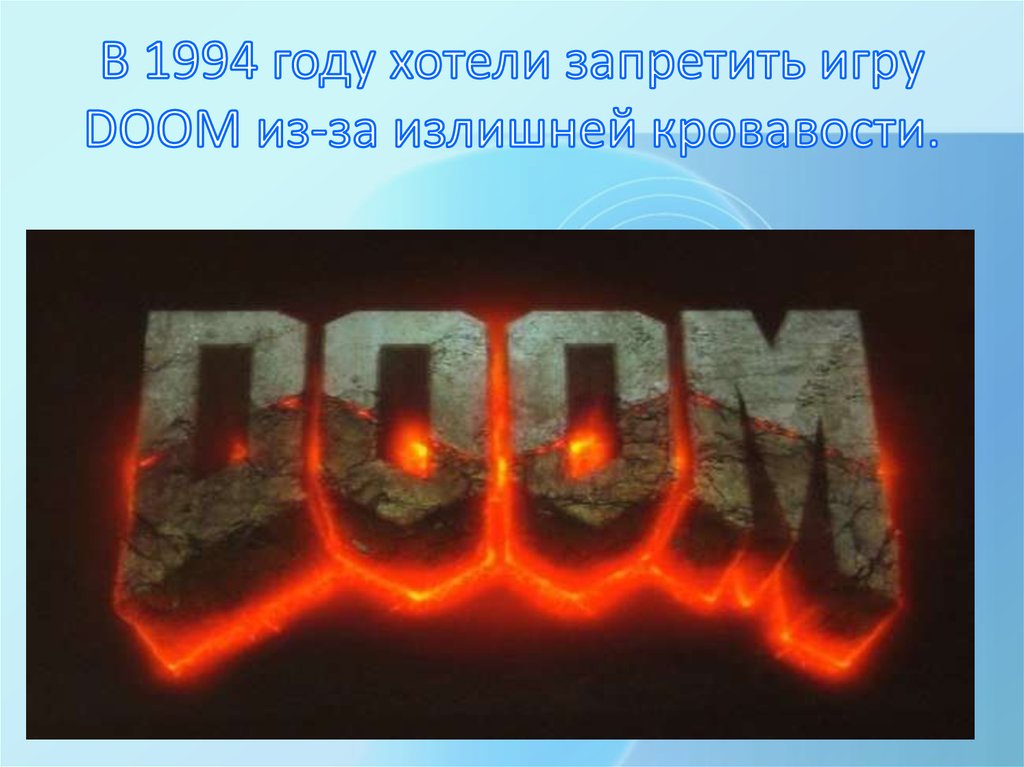 В 1994 году хотели запретить игру DOOM из-за излишней кровавости.

DOOM